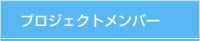 プロジェクトメンバー